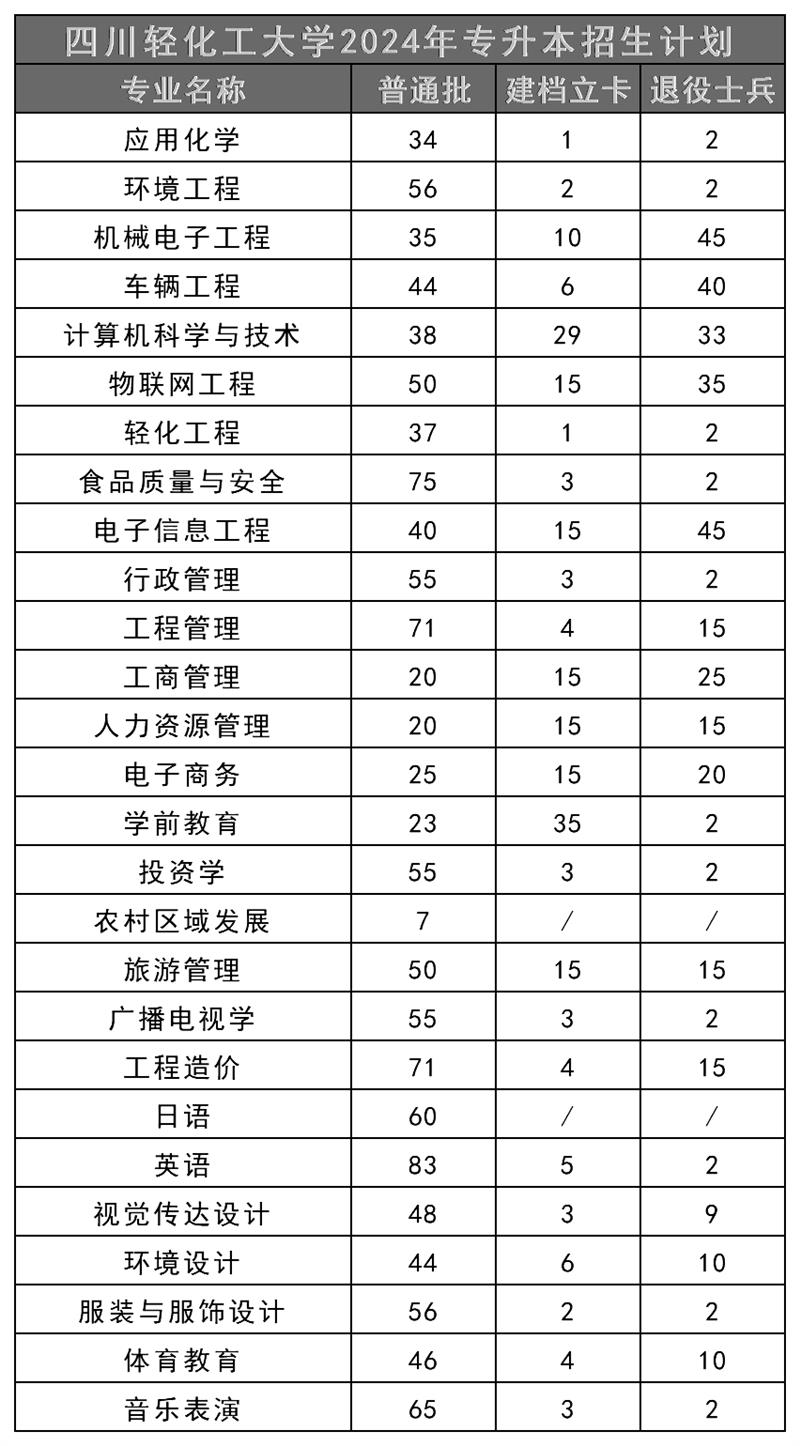 四川轻化工大学2024年专升本招生计划

| 专业名称 | 普通批 | 建档立卡 | 退役士兵 |
|---|---|---|---|
| 应用化学 | 34 | 1 | 2 |
| 环境工程 | 56 | 2 | 2 |
| 机械电子工程 | 35 | 10 | 45 |
| 车辆工程 | 44 | 6 | 40 |
| 计算机科学与技术 | 38 | 29 | 33 |
| 物联网工程 | 50 | 15 | 35 |
| 轻化工程 | 37 | 1 | 2 |
| 食品质量与安全 | 75 | 3 | 2 |
| 电子信息工程 | 40 | 15 | 45 |
| 行政管理 | 55 | 3 | 2 |
| 工程管理 | 71 | 4 | 15 |
| 工商管理 | 20 | 15 | 25 |
| 人力资源管理 | 20 | 15 | 15 |
| 电子商务 | 25 | 15 | 20 |
| 学前教育 | 23 | 35 | 2 |
| 投资学 | 55 | 3 | 2 |
| 农村区域发展 | 7 | / | / |
| 旅游管理 | 50 | 15 | 15 |
| 广播电视学 | 55 | 3 | 2 |
| 工程造价 | 71 | 4 | 15 |
| 日语 | 60 | / | / |
| 英语 | 83 | 5 | 2 |
| 视觉传达设计 | 48 | 3 | 9 |
| 环境设计 | 44 | 6 | 10 |
| 服装与服饰设计 | 56 | 2 | 2 |
| 体育教育 | 46 | 4 | 10 |
| 音乐表演 | 65 | 3 | 2 |